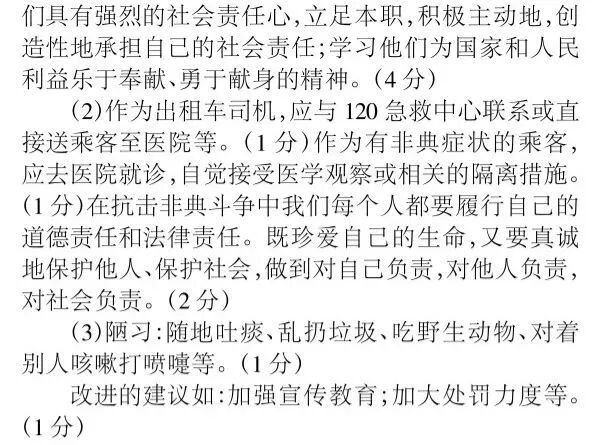 们具有强烈的社会责任心,立足本职,积极主动地,创造性地承担自己的社会责任;学习他们为国家和人民利益乐于奉献、勇于献身的精神。(4分)

(2)作为出租车司机,应与120急救中心联系或直接送乘客至医院等。(1分)作为有非典症状的乘客,应去医院就诊,自觉接受医学观察或相关的隔离措施。(1分)在抗击非典斗争中我们每个人都要履行自己的道德责任和法律责任。既珍爱自己的生命,又要真诚地保护他人、保护社会,做到对自己负责,对他人负责,对社会负责。(2分)

(3)陋习:随地吐痰、乱扔垃圾、吃野生动物、对着别人咳嗽打喷嚏等。(1分)

改进的建议如:加强宣传教育;加大处罚力度等。(1分)